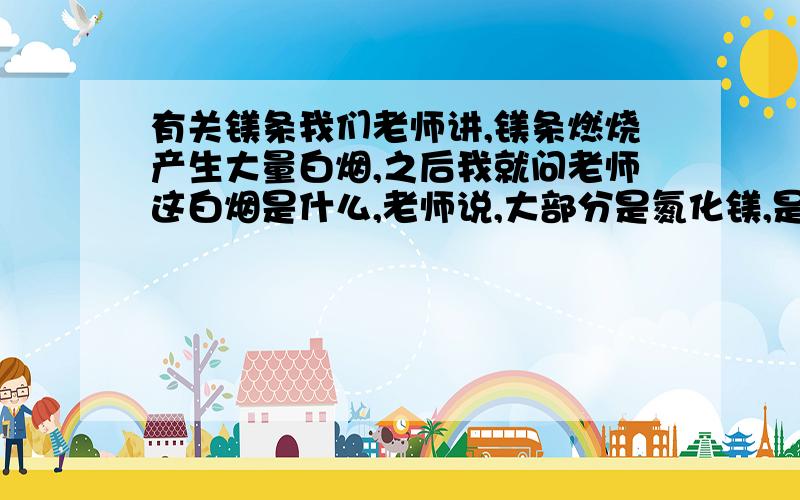 有关镁条我们老师讲,镁条燃烧产生大量白烟,之后我就问老师这白烟是什么,老师说,大部分是氮化镁,是